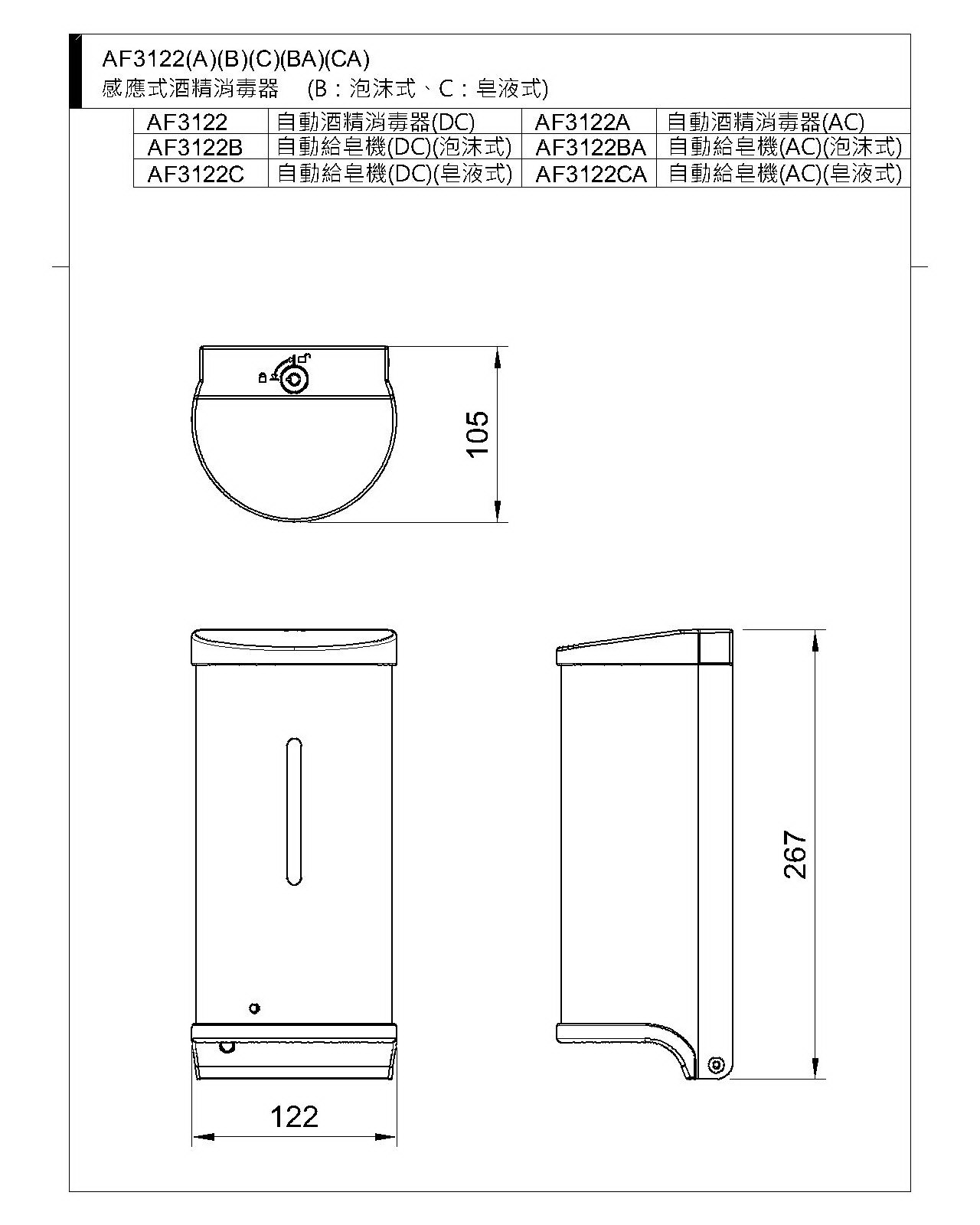 AF3122(A)(B)(C)(BA)(CA)
感應式酒精消毒器 (B：泡沫式、C：皂液式)

| AF3122 | 自動酒精消毒器(DC) | AF3122A | 自動酒精消毒器(AC) |
|---|---|---|---|
| AF3122B | 自動給皂機(DC)(泡沫式) | AF3122BA | 自動給皂機(AC)(泡沫式) |
| AF3122C | 自動給皂機(DC)(皂液式) | AF3122CA | 自動給皂機(AC)(皂液式) |

105

267

122